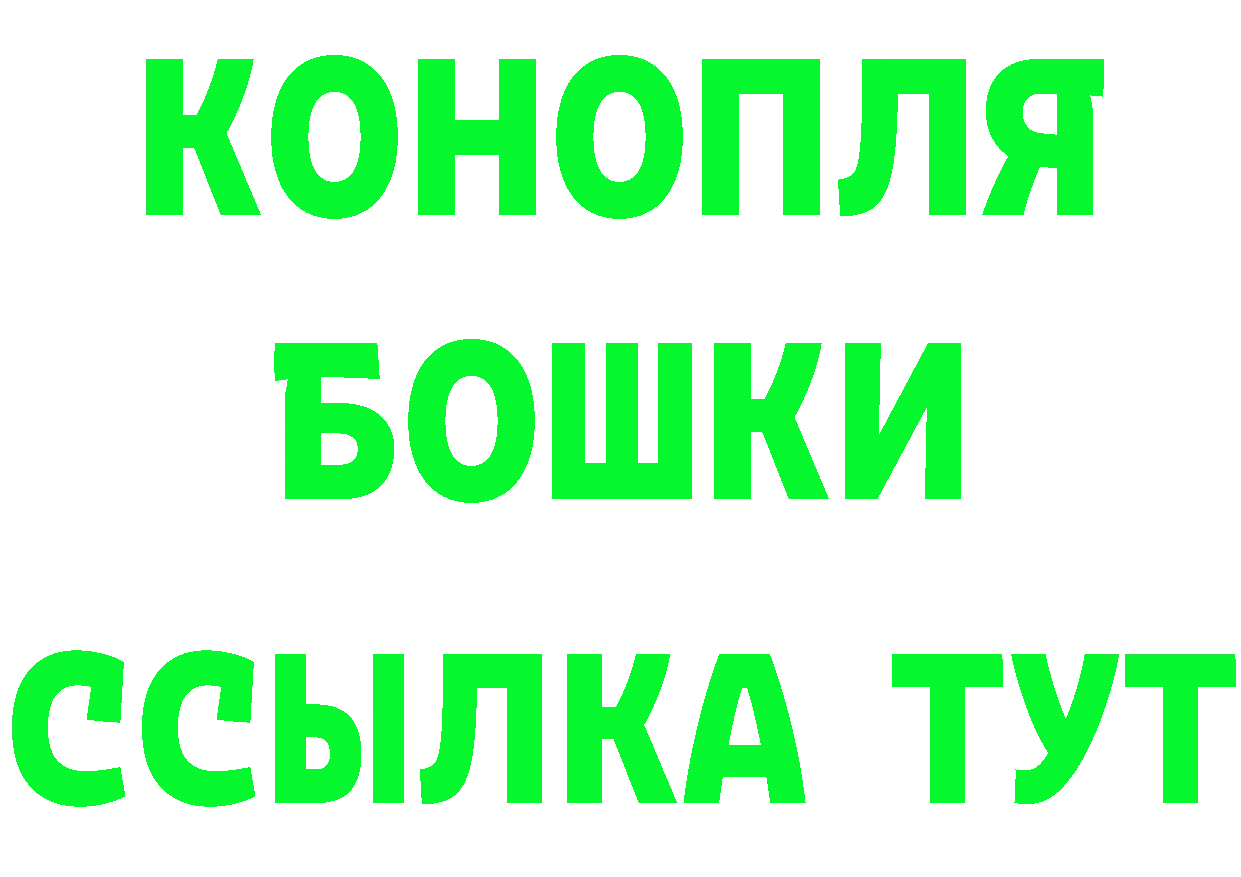 КОНОПЛЯ
БОШКИ
ССЫЛКА ТУТ